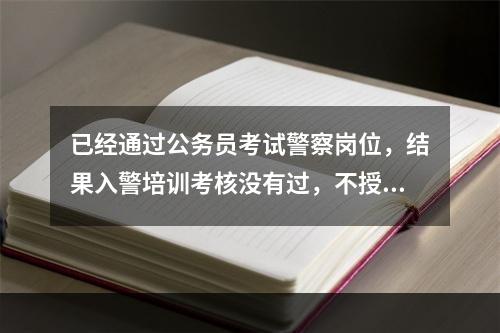 已经通过公务员考试警察岗位，结果入警培训考核没有过，不授...